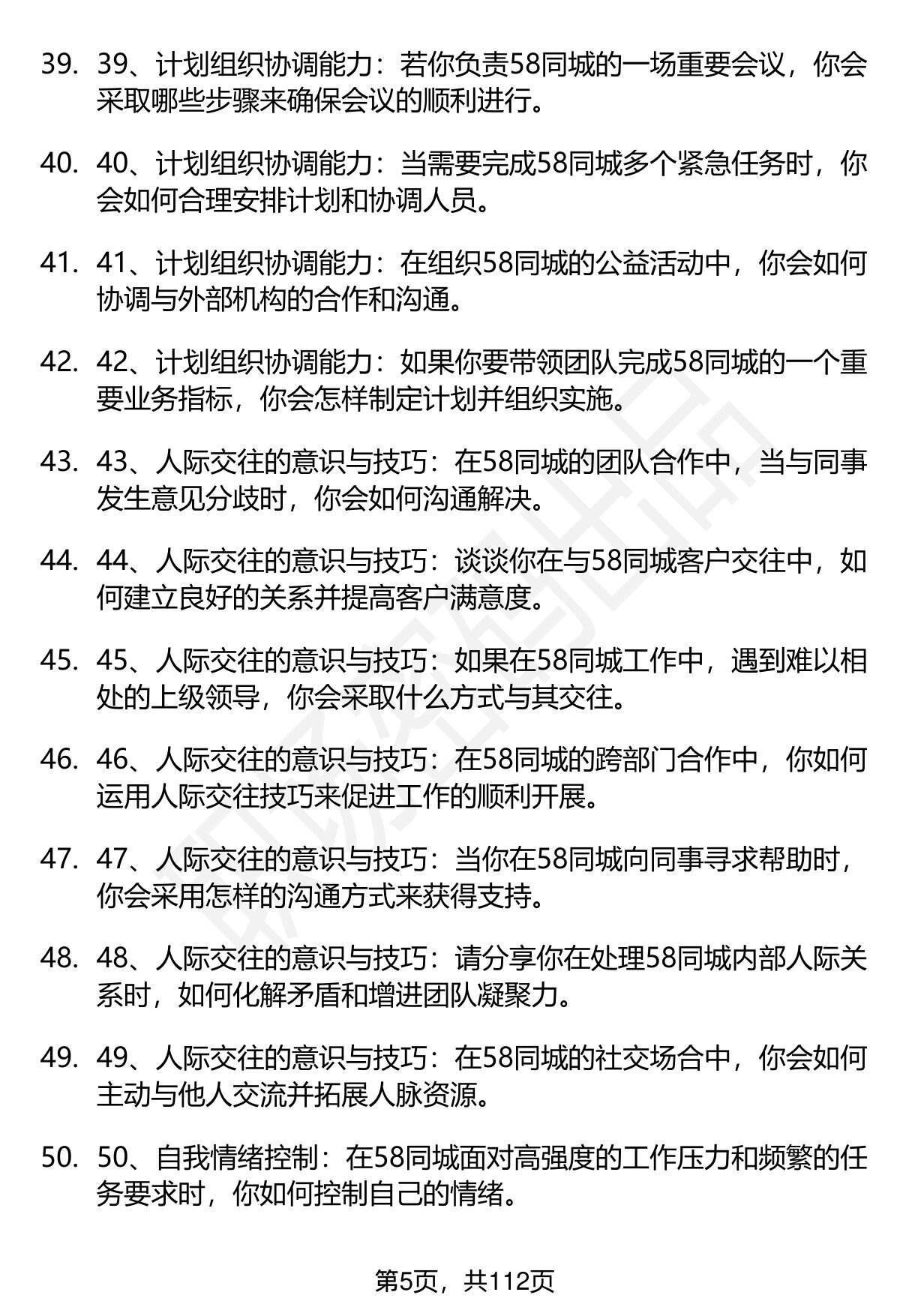 39. 39、计划组织协调能力：若你负责58同城的一场重要会议，你会采取哪些步骤来确保会议的顺利进行。

40. 40、计划组织协调能力：当需要完成58同城多个紧急任务时，你会如何合理安排计划和协调人员。

41. 41、计划组织协调能力：在组织58同城的公益活动中，你会如何协调与外部机构的合作和沟通。

42. 42、计划组织协调能力：如果你要带领团队完成58同城的一个重要业务指标，你会怎样制定计划并组织实施。

43. 43、人际交往的意识与技巧：在58同城的团队合作中，当与同事发生意见分歧时，你会如何沟通解决。

44. 44、人际交往的意识与技巧：谈谈你在与58同城客户交往中，如何建立良好的关系并提高客户满意度。

45. 45、人际交往的意识与技巧：如果在58同城工作中，遇到难以相处的上级领导，你会采取什么方式与其交往。

46. 46、人际交往的意识与技巧：在58同城的跨部门合作中，你如何运用人际交往技巧来促进工作的顺利开展。

47. 47、人际交往的意识与技巧：当你在58同城向同事寻求帮助时，你会采用怎样的沟通方式来获得支持。

48. 48、人际交往的意识与技巧：请分享你在处理58同城内部人际关系时，如何化解矛盾和增进团队凝聚力。

49. 49、人际交往的意识与技巧：在58同城的社交场合中，你会如何主动与他人交流并拓展人脉资源。

50. 50、自我情绪控制：在58同城面对高强度的工作压力和频繁的任务要求时，你如何控制自己的情绪。

第5页，共112页